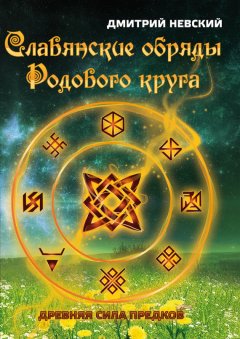 ДМИТРИЙ НЕВСКИЙ

Славянские обряды Родового круга

ДРЕВНЯЯ СИЛА ПРЕДКОВ